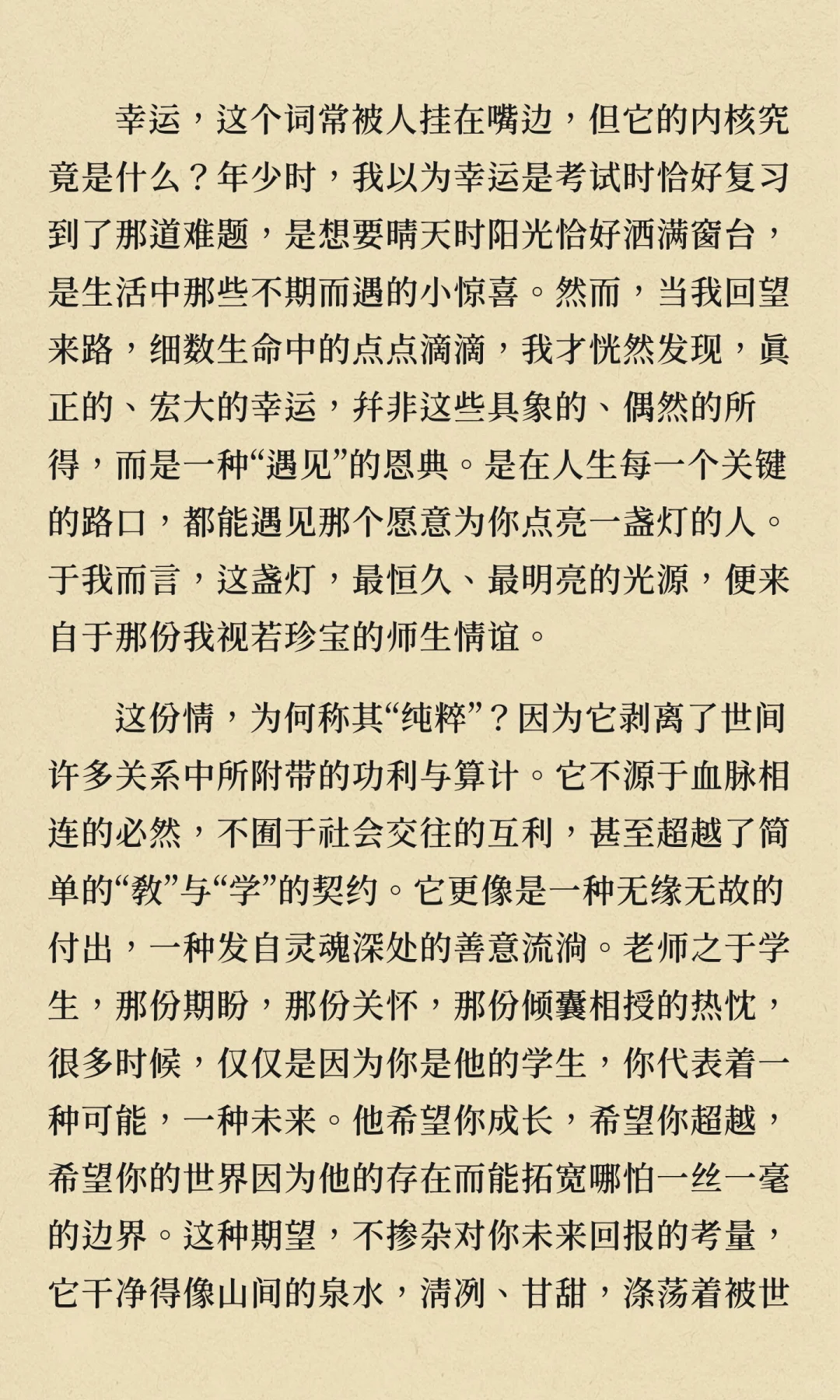 幸运，这个词常被人挂在嘴边，但它的内核究竟是什么？年少时，我以为幸运是考试时恰好复习到了那道难题，是想要晴天时阳光恰好洒满窗台，是生活中那些不期而遇的小惊喜。然而，当我回望来路，细数生命中的点点滴滴，我才恍然发现，真正的、宏大的幸运，并非这些具象的、偶然的所得，而是一种“遇见”的恩典。是在人生每一个关键的路口，都能遇见那个愿意为你点亮一盏灯的人。于我而言，这盏灯，最恒久、最明亮的光源，便来自于那份我视若珍宝的师生情谊。

这份情，为何称其“纯粹”？因为它剥离了世间许多关系中所附带的功利与算计。它不源于血脉相连的必然，不囿于社会交往的互利，甚至超越了简单的“教”与“学”的契约。它更像是一种无缘无故的付出，一种发自灵魂深处的善意流淌。老师之于学生，那份期盼，那份关怀，那份倾囊相授的热忱，很多时候，仅仅是因为你是他的学生，你代表着一种可能，一种未来。他希望你成长，希望你超越，希望你的世界因为他的存在而能拓宽哪怕一丝一毫的边界。这种期望，不掺杂对你未来回报的考量，它干净得像山间的泉水，清冽、甘甜，涤荡着被世